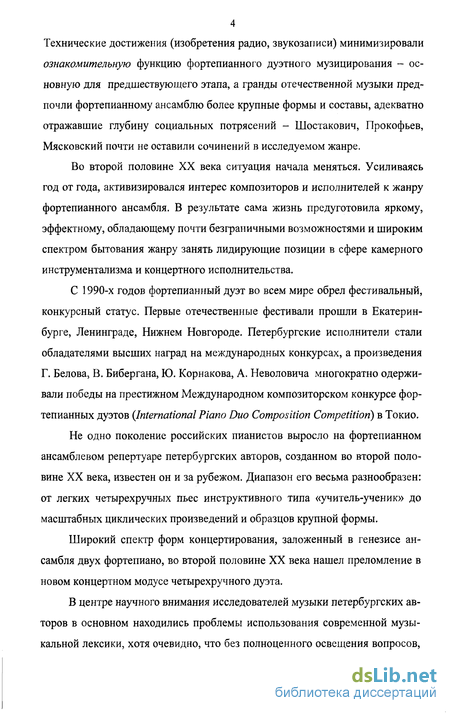 4

Технические достижения (изобретения радио, звукозаписи) минимизировали ознакомительную функцию фортепианного дуэтного музицирования – основную для предшествующего этапа, а гранды отечественной музыки предпочли фортепианному ансамблю более крупные формы и составы, адекватно отражавшие глубину социальных потрясений – Шостакович, Прокофьев, Мясковский почти не оставили сочинений в исследуемом жанре.

Во второй половине XX века ситуация начала меняться. Усиливаясь год от года, активизировался интерес композиторов и исполнителей к жанру фортепианного ансамбля. В результате сама жизнь предуготовила яркому, эффектному, обладающему почти безграничными возможностями и широким спектром бытования жанру занять лидирующие позиции в сфере камерного инструментализма и концертного исполнительства.

С 1990-х годов фортепианный дуэт во всем мире обрел фестивальный, конкурсный статус. Первые отечественные фестивали прошли в Екатеринбурге, Ленинграде, Нижнем Новгороде. Петербургские исполнители стали обладателями высших наград на международных конкурсах, а произведения Г. Белова, В. Бибергана, Ю. Корнакова, А. Неволовича многократно одерживали победы на престижном Международном композиторском конкурсе фортепианных дуэтов (International Piano Duo Composition Competition) в Токио.

Не одно поколение российских пианистов выросло на фортепианном ансамблевом репертуаре петербургских авторов, созданном во второй половине XX века, известен он и за рубежом. Диапазон его весьма разнообразен: от легких четырехручных пьес инструктивного типа «учитель-ученик» до масштабных циклических произведений и образцов крупной формы.

Широкий спектр форм концертирования, заложенный в генезисе ансамбля двух фортепиано, во второй половине XX века нашел преломление в новом концертном модусе четырехручного дуэта.

В центре научного внимания исследователей музыки петербургских авторов в основном находились проблемы использования современной музыкальной лексики, хотя очевидно, что без полноценного освещения вопросов,

dsLib.net
библиотека диссертаций